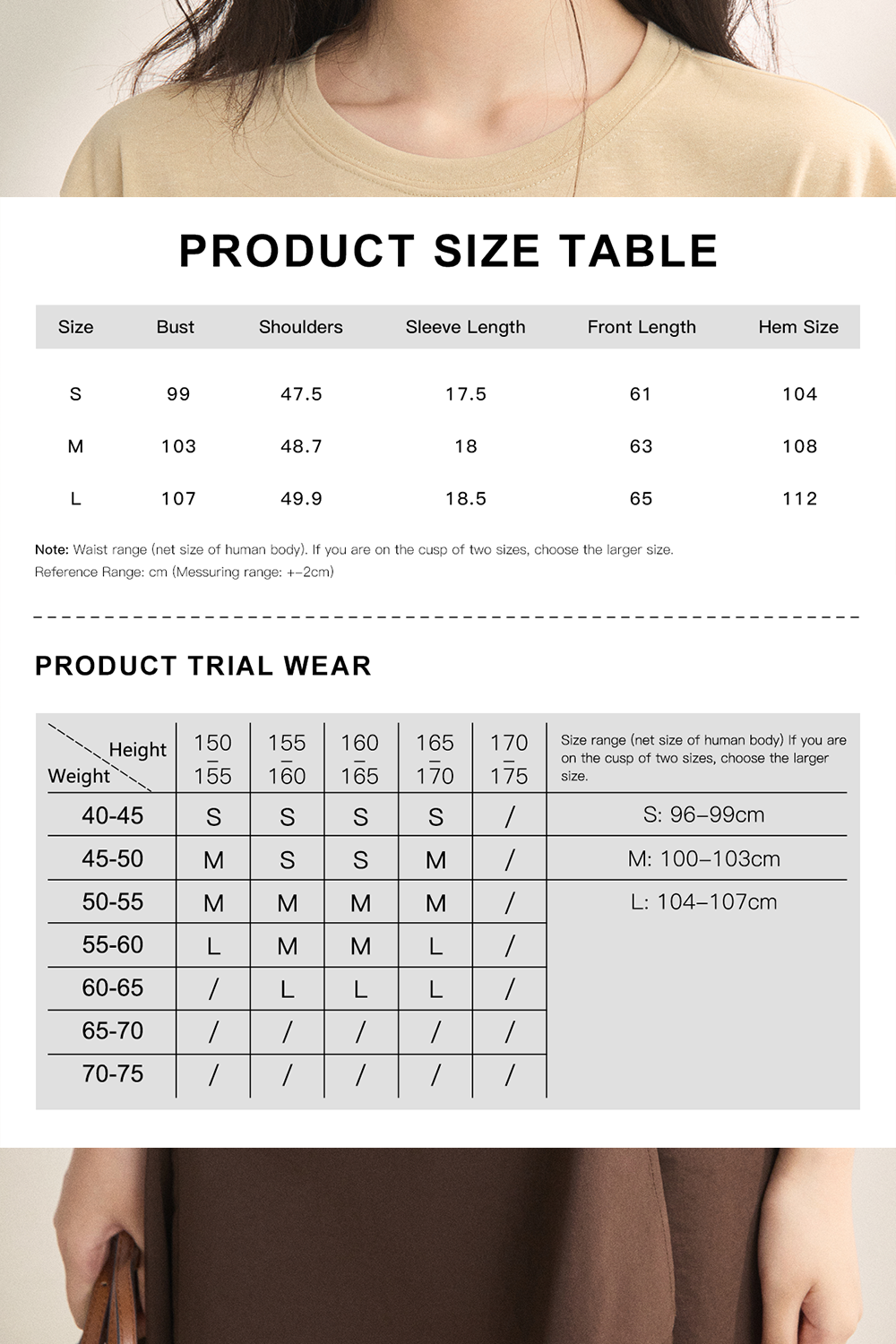 PRODUCT SIZE TABLE

| Size | Bust | Shoulders | Sleeve Length | Front Length | Hem Size |
|---|---|---|---|---|---|
| S | 99 | 47.5 | 17.5 | 61 | 104 |
| M | 103 | 48.7 | 18 | 63 | 108 |
| L | 107 | 49.9 | 18.5 | 65 | 112 |

Note: Waist range (net size of human body). If you are on the cusp of two sizes, choose the larger size.
Reference Range: cm (Messuring range: +-2cm)

PRODUCT TRIAL WEAR

| Height / Weight | 150 – 155 | 155 – 160 | 160 – 165 | 165 – 170 | 170 – 175 | Size range (net size of human body) If you are on the cusp of two sizes, choose the larger size. |
|---|---|---|---|---|---|---|
| 40-45 | S | S | S | S | / | S: 96–99cm |
| 45-50 | M | S | S | M | / | M: 100–103cm |
| 50-55 | M | M | M | M | / | L: 104–107cm |
| 55-60 | L | M | M | L | / | |
| 60-65 | / | L | L | L | / | |
| 65-70 | / | / | / | / | / | |
| 70-75 | / | / | / | / | / | |